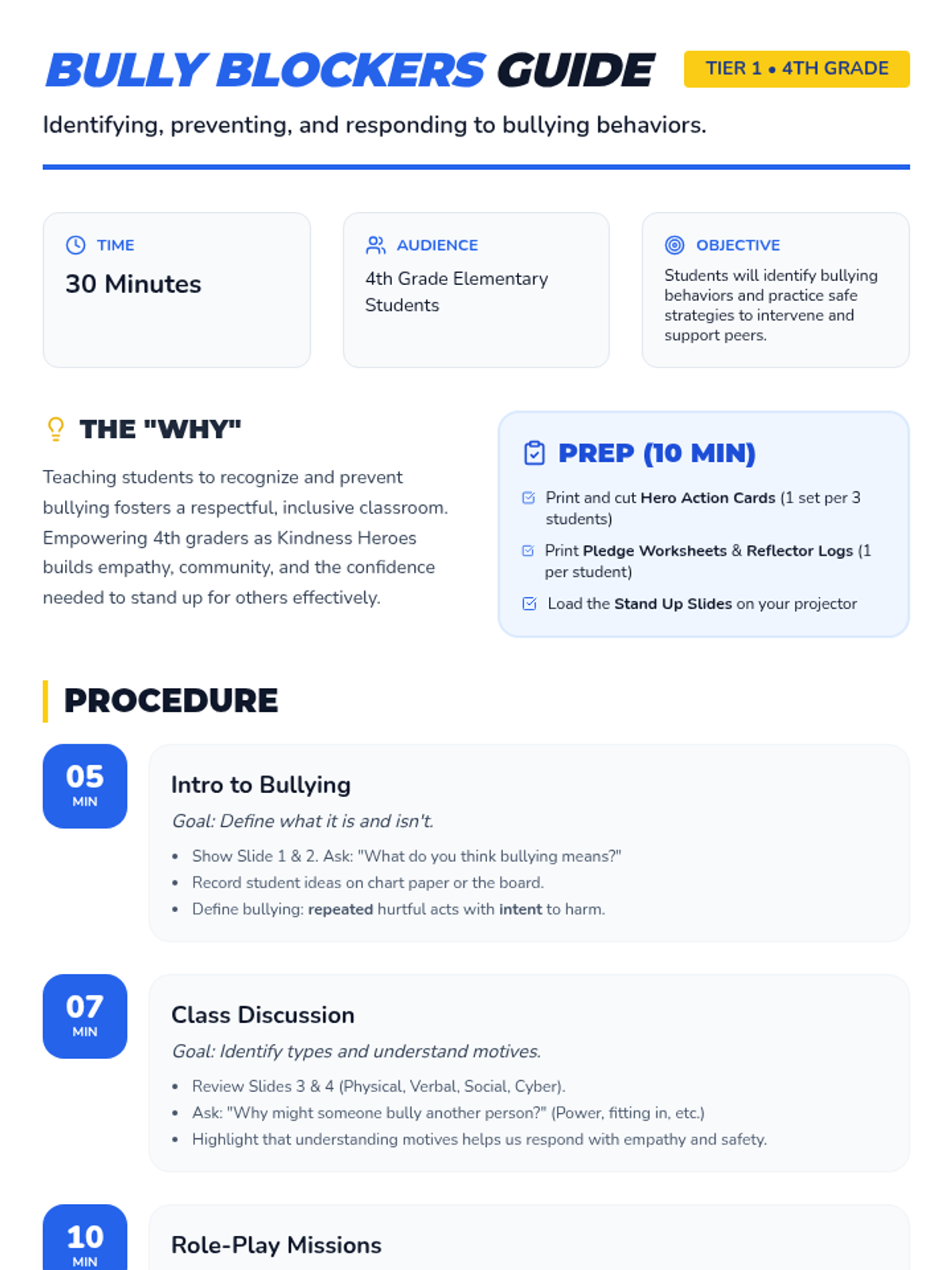 BULLY BLOCKERS GUIDE

TIER 1 • 4TH GRADE

Identifying, preventing, and responding to bullying behaviors.

TIME
30 Minutes

AUDIENCE
4th Grade Elementary Students

OBJECTIVE
Students will identify bullying behaviors and practice safe strategies to intervene and support peers.

THE "WHY"

Teaching students to recognize and prevent bullying fosters a respectful, inclusive classroom. Empowering 4th graders as Kindness Heroes builds empathy, community, and the confidence needed to stand up for others effectively.

PREP (10 MIN)

☑ Print and cut Hero Action Cards (1 set per 3 students)
☑ Print Pledge Worksheets & Reflector Logs (1 per student)
☑ Load the Stand Up Slides on your projector

PROCEDURE

05
MIN

Intro to Bullying

Goal: Define what it is and isn't.

• Show Slide 1 & 2. Ask: "What do you think bullying means?"
• Record student ideas on chart paper or the board.
• Define bullying: repeated hurtful acts with intent to harm.

07
MIN

Class Discussion

Goal: Identify types and understand motives.

• Review Slides 3 & 4 (Physical, Verbal, Social, Cyber).
• Ask: "Why might someone bully another person?" (Power, fitting in, etc.)
• Highlight that understanding motives helps us respond with empathy and safety.

10
MIN

Role-Play Missions